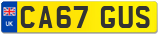 UK

CA67 GUS